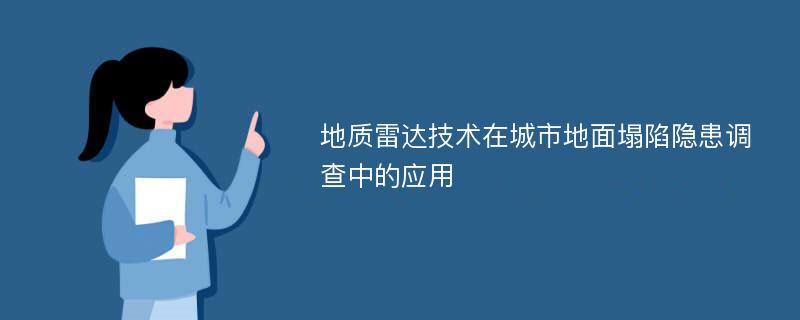 地质雷达技术在城市地面塌陷隐患调查中的应用